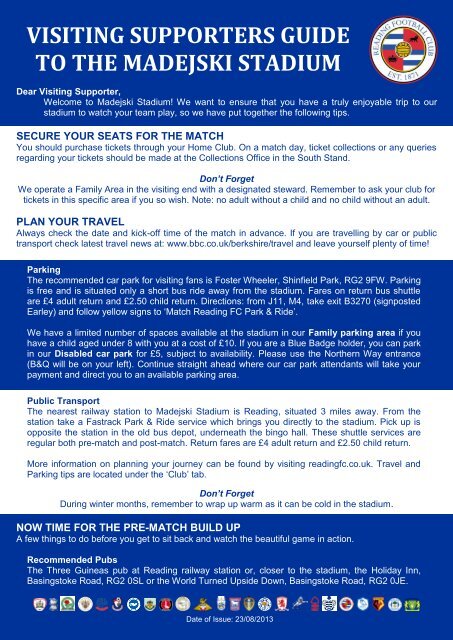 VISITING SUPPORTERS GUIDE TO THE MADEJSKI STADIUM

READING FOOTBALL CLUB
EST. 1871

Dear Visiting Supporter,
Welcome to Madejski Stadium! We want to ensure that you have a truly enjoyable trip to our stadium to watch your team play, so we have put together the following tips.

SECURE YOUR SEATS FOR THE MATCH
You should purchase tickets through your Home Club. On a match day, ticket collections or any queries regarding your tickets should be made at the Collections Office in the South Stand.

Don't Forget
We operate a Family Area in the visiting end with a designated steward. Remember to ask your club for tickets in this specific area if you so wish. Note: no adult without a child and no child without an adult.

PLAN YOUR TRAVEL
Always check the date and kick-off time of the match in advance. If you are travelling by car or public transport check latest travel news at: www.bbc.co.uk/berkshire/travel and leave yourself plenty of time!

Parking
The recommended car park for visiting fans is Foster Wheeler, Shinfield Park, RG2 9FW. Parking is free and is situated only a short bus ride away from the stadium. Fares on return bus shuttle are £4 adult return and £2.50 child return. Directions: from J11, M4, take exit B3270 (signposted Earley) and follow yellow signs to 'Match Reading FC Park & Ride'.

We have a limited number of spaces available at the stadium in our Family parking area if you have a child aged under 8 with you at a cost of £10. If you are a Blue Badge holder, you can park in our Disabled car park for £5, subject to availability. Please use the Northern Way entrance (B&Q will be on your left). Continue straight ahead where our car park attendants will take your payment and direct you to an available parking area.

Public Transport
The nearest railway station to Madejski Stadium is Reading, situated 3 miles away. From the station take a Fastrack Park & Ride service which brings you directly to the stadium. Pick up is opposite the station in the old bus depot, underneath the bingo hall. These shuttle services are regular both pre-match and post-match. Return fares are £4 adult return and £2.50 child return.

More information on planning your journey can be found by visiting readingfc.co.uk. Travel and Parking tips are located under the 'Club' tab.

Don't Forget
During winter months, remember to wrap up warm as it can be cold in the stadium.

NOW TIME FOR THE PRE-MATCH BUILD UP
A few things to do before you get to sit back and watch the beautiful game in action.

Recommended Pubs
The Three Guineas pub at Reading railway station or, closer to the stadium, the Holiday Inn, Basingstoke Road, RG2 0SL or the World Turned Upside Down, Basingstoke Road, RG2 0JE.

Date of Issue: 23/08/2013